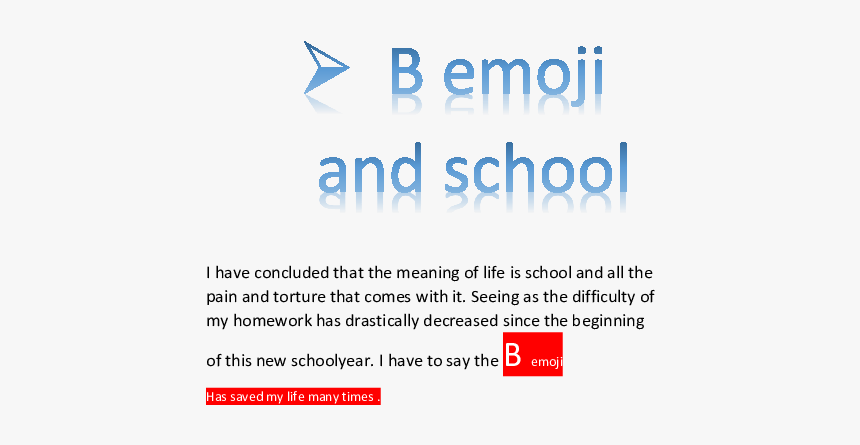 B emoji and school

I have concluded that the meaning of life is school and all the pain and torture that comes with it. Seeing as the difficulty of my homework has drastically decreased since the beginning of this new schoolyear. I have to say the B emoji

Has saved my life many times .